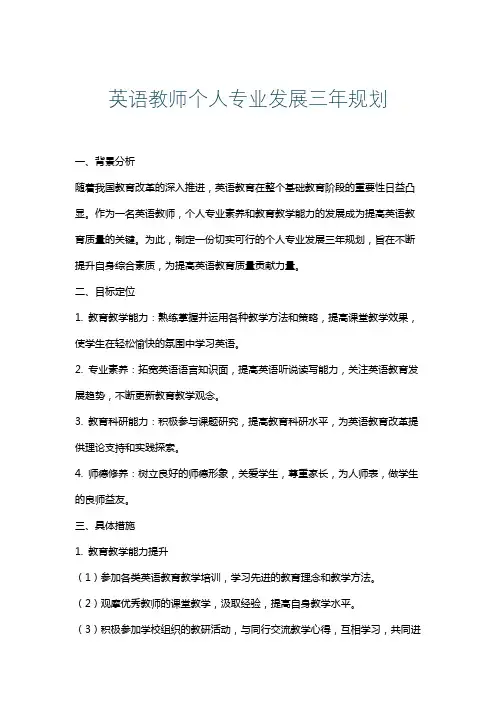 英语教师个人专业发展三年规划

一、背景分析

随着我国教育改革的深入推进，英语教育在整个基础教育阶段的重要性日益凸显。作为一名英语教师，个人专业素养和教育教学能力的发展成为提高英语教育质量的关键。为此，制定一份切实可行的个人专业发展三年规划，旨在不断提升自身综合素质，为提高英语教育质量贡献力量。

二、目标定位

1. 教育教学能力：熟练掌握并运用各种教学方法和策略，提高课堂教学效果，使学生在轻松愉快的氛围中学习英语。

2. 专业素养：拓宽英语语言知识面，提高英语听说读写能力，关注英语教育发展趋势，不断更新教育教学观念。

3. 教育科研能力：积极参与课题研究，提高教育科研水平，为英语教育改革提供理论支持和实践探索。

4. 师德修养：树立良好的师德形象，关爱学生，尊重家长，为人师表，做学生的良师益友。

三、具体措施

1. 教育教学能力提升

（1）参加各类英语教育教学培训，学习先进的教育理念和教学方法。

（2）观摩优秀教师的课堂教学，汲取经验，提高自身教学水平。

（3）积极参加学校组织的教研活动，与同行交流教学心得，互相学习，共同进